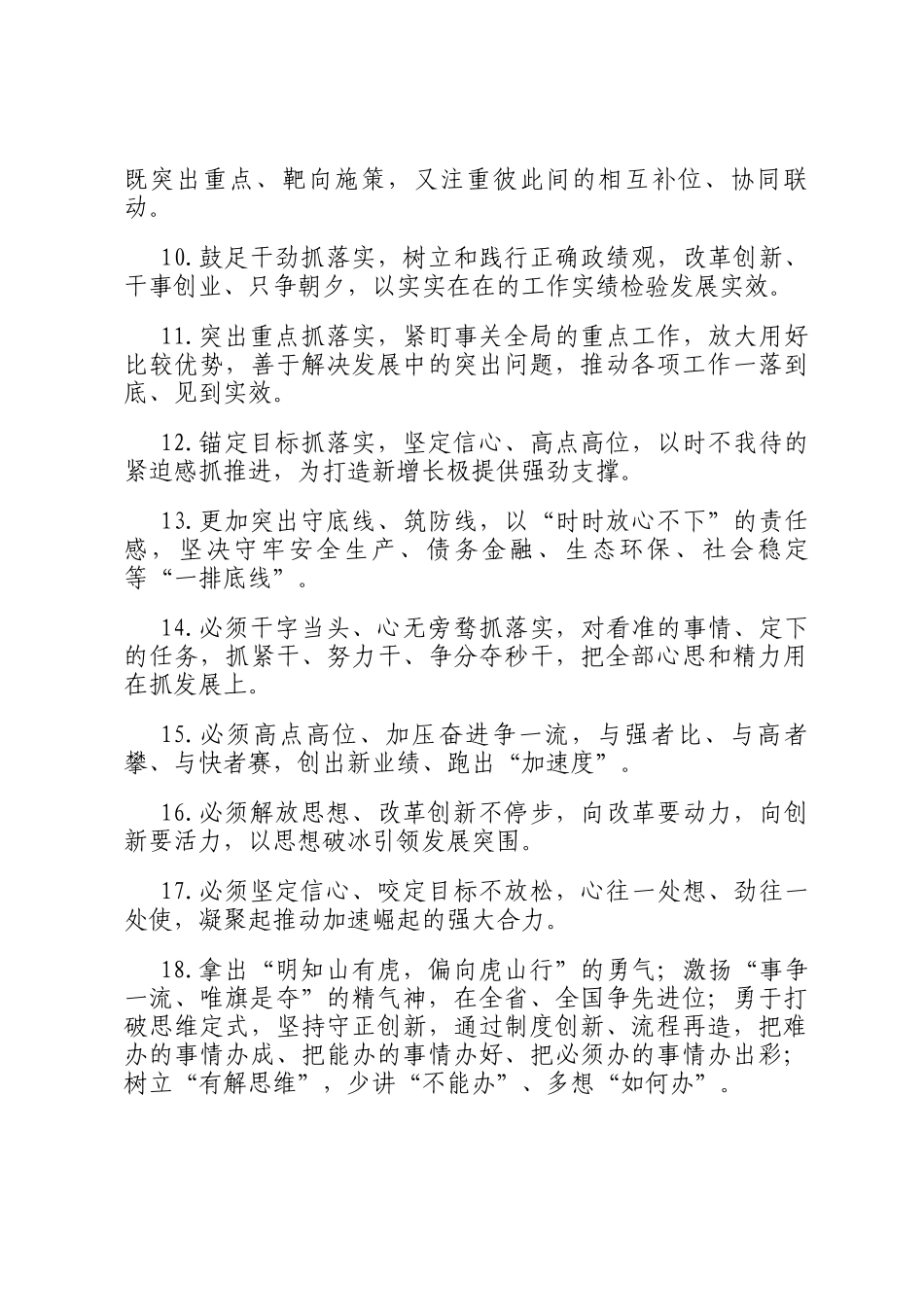 既突出重点、靶向施策，又注重彼此间的相互补位、协同联动。

10.鼓足干劲抓落实，树立和践行正确政绩观，改革创新、干事创业、只争朝夕，以实实在在的工作实绩检验发展实效。

11.突出重点抓落实，紧盯事关全局的重点工作，放大用好比较优势，善于解决发展中的突出问题，推动各项工作一落到底、见到实效。

12.锚定目标抓落实，坚定信心、高点高位，以时不我待的紧迫感抓推进，为打造新增长极提供强劲支撑。

13.更加突出守底线、筑防线，以“时时放心不下”的责任感，坚决守牢安全生产、债务金融、生态环保、社会稳定等“一排底线”。

14.必须干字当头、心无旁骛抓落实，对看准的事情、定下的任务，抓紧干、努力干、争分夺秒干，把全部心思和精力用在抓发展上。

15.必须高点高位、加压奋进争一流，与强者比、与高者攀、与快者赛，创出新业绩、跑出“加速度”。

16.必须解放思想、改革创新不停步，向改革要动力，向创新要活力，以思想破冰引领发展突围。

17.必须坚定信心、咬定目标不放松，心往一处想、劲往一处使，凝聚起推动加速崛起的强大合力。

18.拿出“明知山有虎，偏向虎山行”的勇气；激扬“事争一流、唯旗是夺”的精气神，在全省、全国争先进位；勇于打破思维定式，坚持守正创新，通过制度创新、流程再造，把难办的事情办成、把能办的事情办好、把必须办的事情办出彩；树立“有解思维”，少讲“不能办”、多想“如何办”。